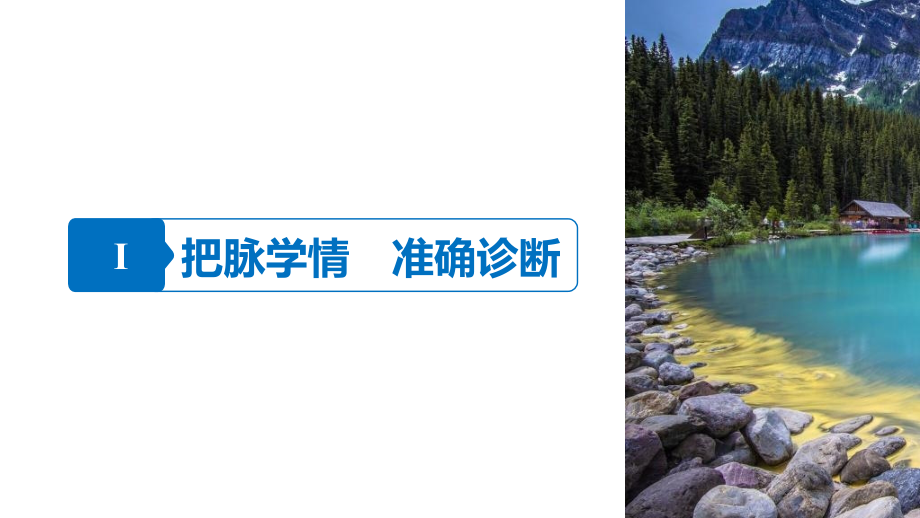 I 把脉学情　准确诊断